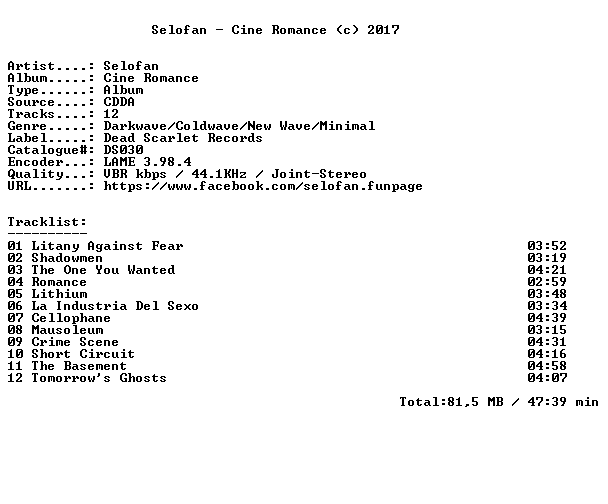 Selofan - Cine Romance (c) 2017

Artist....: Selofan
Album.....: Cine Romance
Type......: Album
Source....: CDDA
Tracks....: 12
Genre.....: Darkwave/Coldwave/New Wave/Minimal
Label.....: Dead Scarlet Records
Catalogue#: DS030
Encoder...: LAME 3.98.4
Quality...: VBR kbps / 44.1KHz / Joint-Stereo
URL.......: https://www.facebook.com/selofan.funpage

Tracklist:
----------
01 Litany Against Fear 03:52
02 Shadowmen 03:19
03 The One You Wanted 04:21
04 Romance 02:59
05 Lithium 03:48
06 La Industria Del Sexo 03:34
07 Cellophane 04:39
08 Mausoleum 03:15
09 Crime Scene 04:31
10 Short Circuit 04:16
11 The Basement 04:58
12 Tomorrow's Ghosts 04:07

Total:81,5 MB / 47:39 min